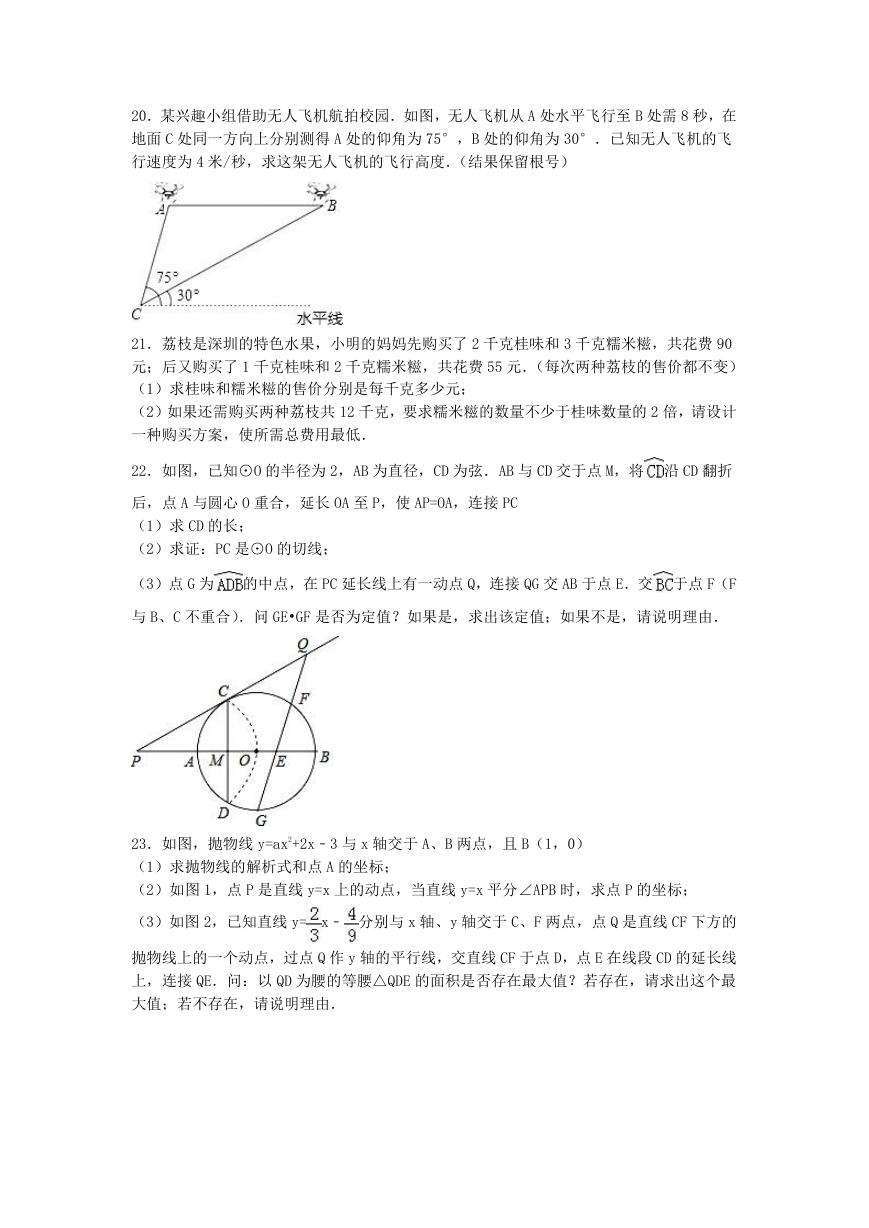 20．某兴趣小组借助无人飞机航拍校园．如图，无人飞机从 A 处水平飞行至 B 处需 8 秒，在地面 C 处同一方向上分别测得 A 处的仰角为 75°，B 处的仰角为 30°．已知无人飞机的飞行速度为 4 米/秒，求这架无人飞机的飞行高度．（结果保留根号）

A
B
75°
30°
C
水平线

21．荔枝是深圳的特色水果，小明的妈妈先购买了 2 千克桂味和 3 千克糯米糍，共花费 90 元；后又购买了 1 千克桂味和 2 千克糯米糍，共花费 55 元．（每次两种荔枝的售价都不变）
（1）求桂味和糯米糍的售价分别是每千克多少元；
（2）如果还需购买两种荔枝共 12 千克，要求糯米糍的数量不少于桂味数量的 2 倍，请设计一种购买方案，使所需总费用最低．

22．如图，已知⊙O 的半径为 2，AB 为直径，CD 为弦．AB 与 CD 交于点 M，将$\overset{\frown}{CD}$沿 CD 翻折后，点 A 与圆心 O 重合，延长 OA 至 P，使 AP=OA，连接 PC
（1）求 CD 的长；
（2）求证：PC 是⊙O 的切线；
（3）点 G 为$\overset{\frown}{ADB}$的中点，在 PC 延长线上有一动点 Q，连接 QG 交 AB 于点 E．交$\overset{\frown}{BC}$于点 F（F 与 B、C 不重合）．问 GE•GF 是否为定值？如果是，求出该定值；如果不是，请说明理由．

Q
C
F
P
A
M
O
E
B
D
G

23．如图，抛物线 $y=ax^2+2x-3$ 与 x 轴交于 A、B 两点，且 B（1，0）
（1）求抛物线的解析式和点 A 的坐标；
（2）如图 1，点 P 是直线 y=x 上的动点，当直线 y=x 平分∠APB 时，求点 P 的坐标；
（3）如图 2，已知直线 $y=\frac{2}{3}x-\frac{4}{9}$分别与 x 轴、y 轴交于 C、F 两点，点 Q 是直线 CF 下方的抛物线上的一个动点，过点 Q 作 y 轴的平行线，交直线 CF 于点 D，点 E 在线段 CD 的延长线上，连接 QE．问：以 QD 为腰的等腰△QDE 的面积是否存在最大值？若存在，请求出这个最大值；若不存在，请说明理由．